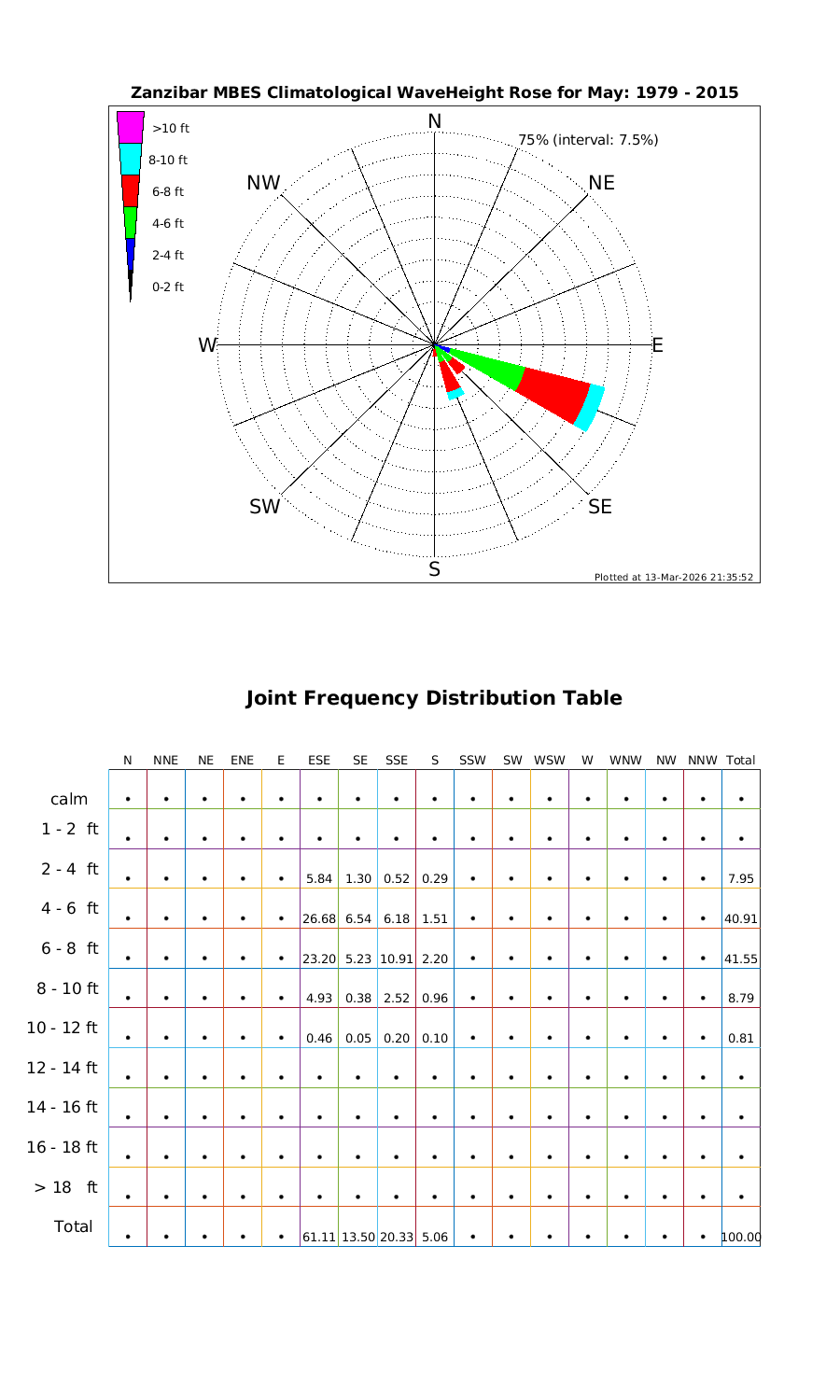 Zanzibar MBES Climatological WaveHeight Rose for May: 1979 - 2015

>10 ft
8-10 ft
6-8 ft
4-6 ft
2-4 ft
0-2 ft

N
75% (interval: 7.5%)
NW
NE
W
E
SW
SE
S

Plotted at 13-Mar-2026 21:35:52

Joint Frequency Distribution Table

| | N | NNE | NE | ENE | E | ESE | SE | SSE | S | SSW | SW | WSW | W | WNW | NW | NNW | Total |
|---|---|---|---|---|---|---|---|---|---|---|---|---|---|---|---|---|---|
| calm | • | • | • | • | • | • | • | • | • | • | • | • | • | • | • | • | • |
| 1 - 2 ft | • | • | • | • | • | • | • | • | • | • | • | • | • | • | • | • | • |
| 2 - 4 ft | • | • | • | • | • | 5.84 | 1.30 | 0.52 | 0.29 | • | • | • | • | • | • | • | 7.95 |
| 4 - 6 ft | • | • | • | • | • | 26.68 | 6.54 | 6.18 | 1.51 | • | • | • | • | • | • | • | 40.91 |
| 6 - 8 ft | • | • | • | • | • | 23.20 | 5.23 | 10.91 | 2.20 | • | • | • | • | • | • | • | 41.55 |
| 8 - 10 ft | • | • | • | • | • | 4.93 | 0.38 | 2.52 | 0.96 | • | • | • | • | • | • | • | 8.79 |
| 10 - 12 ft | • | • | • | • | • | 0.46 | 0.05 | 0.20 | 0.10 | • | • | • | • | • | • | • | 0.81 |
| 12 - 14 ft | • | • | • | • | • | • | • | • | • | • | • | • | • | • | • | • | • |
| 14 - 16 ft | • | • | • | • | • | • | • | • | • | • | • | • | • | • | • | • | • |
| 16 - 18 ft | • | • | • | • | • | • | • | • | • | • | • | • | • | • | • | • | • |
| > 18 ft | • | • | • | • | • | • | • | • | • | • | • | • | • | • | • | • | • |
| Total | • | • | • | • | • | 61.11 | 13.50 | 20.33 | 5.06 | • | • | • | • | • | • | • | 100.00 |